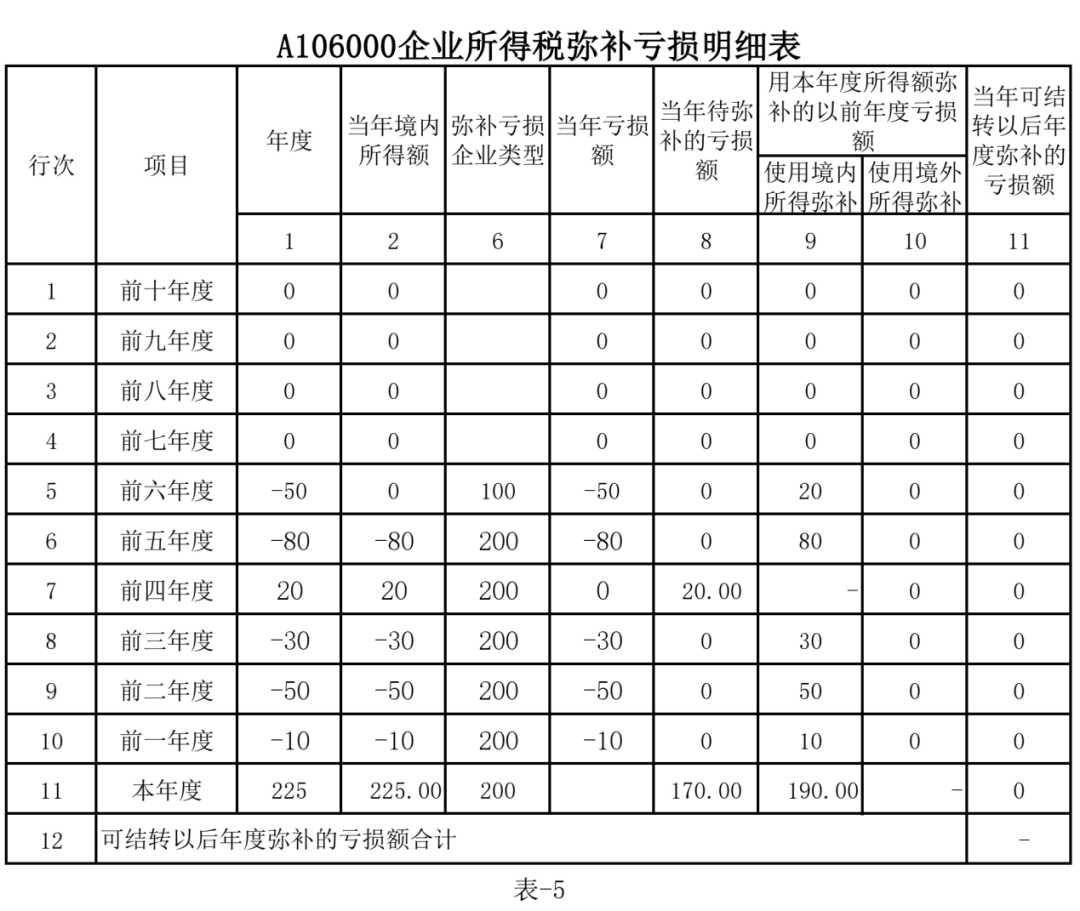 A106000企业所得税弥补亏损明细表

| 行次 | 项目 | 年度 | 当年境内所得额 | 弥补亏损企业类型 | 当年亏损额 | 当年待弥补的亏损额 | 用本年度所得额弥补的以前年度亏损额 使用境内所得弥补 | 用本年度所得额弥补的以前年度亏损额 使用境外所得弥补 | 当年可结转以后年度弥补的亏损额 |
|---|---|---|---|---|---|---|---|---|---|
| | | 1 | 2 | 6 | 7 | 8 | 9 | 10 | 11 |
| 1 | 前十年度 | 0 | 0 | | 0 | 0 | 0 | 0 | 0 |
| 2 | 前九年度 | 0 | 0 | | 0 | 0 | 0 | 0 | 0 |
| 3 | 前八年度 | 0 | 0 | | 0 | 0 | 0 | 0 | 0 |
| 4 | 前七年度 | 0 | 0 | | 0 | 0 | 0 | 0 | 0 |
| 5 | 前六年度 | -50 | 0 | 100 | -50 | 0 | 20 | 0 | 0 |
| 6 | 前五年度 | -80 | -80 | 200 | -80 | 0 | 80 | 0 | 0 |
| 7 | 前四年度 | 20 | 20 | 200 | 0 | 20.00 | - | 0 | 0 |
| 8 | 前三年度 | -30 | -30 | 200 | -30 | 0 | 30 | 0 | 0 |
| 9 | 前二年度 | -50 | -50 | 200 | -50 | 0 | 50 | 0 | 0 |
| 10 | 前一年度 | -10 | -10 | 200 | -10 | 0 | 10 | 0 | 0 |
| 11 | 本年度 | 225 | 225.00 | 200 | | 170.00 | 190.00 | - | 0 |
| 12 | 可结转以后年度弥补的亏损额合计 | | | | | | | | - |

表-5